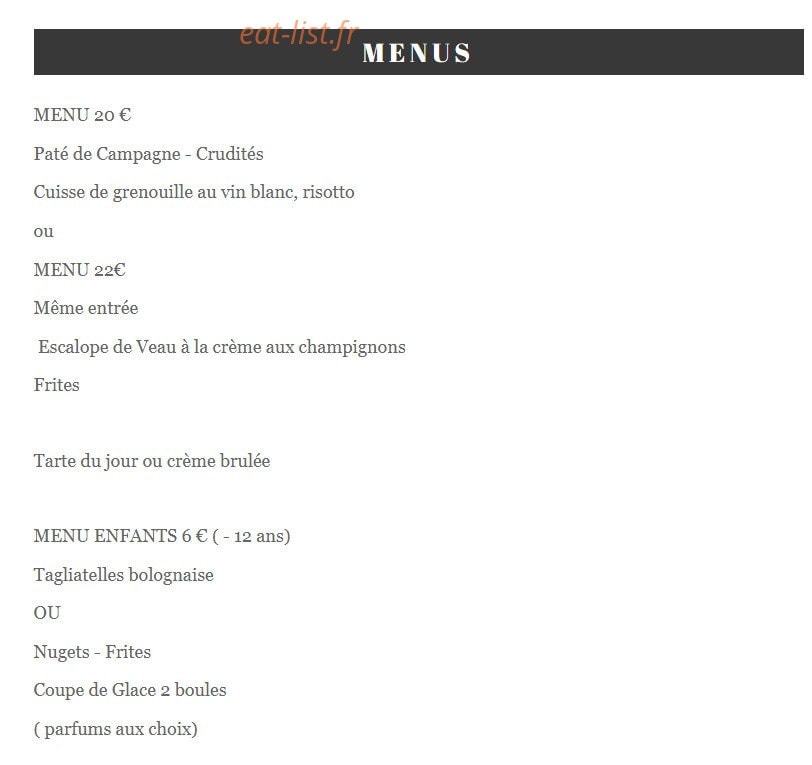 eat-list.fr

MENUS

MENU 20 €

Paté de Campagne - Crudités

Cuisse de grenouille au vin blanc, risotto

ou

MENU 22€

Même entrée

Escalope de Veau à la crème aux champignons

Frites

Tarte du jour ou crème brulée

MENU ENFANTS 6 € ( - 12 ans)

Tagliatelles bolognaise

OU

Nugets - Frites

Coupe de Glace 2 boules

( parfums aux choix)